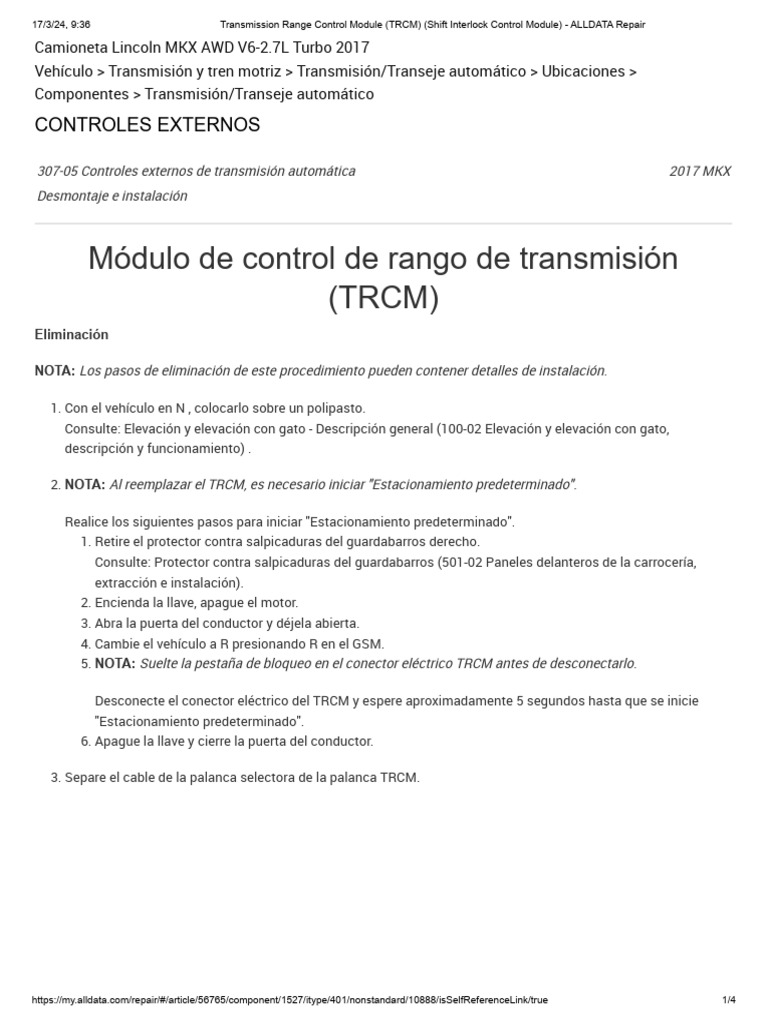 17/3/24, 9:36 Transmission Range Control Module (TRCM) (Shift Interlock Control Module) - ALLDATA Repair

Camioneta Lincoln MKX AWD V6-2.7L Turbo 2017
Vehículo > Transmisión y tren motriz > Transmisión/Transeje automático > Ubicaciones > Componentes > Transmisión/Transeje automático

CONTROLES EXTERNOS

307-05 Controles externos de transmisión automática 2017 MKX
Desmontaje e instalación

Módulo de control de rango de transmisión (TRCM)

Eliminación

NOTA: Los pasos de eliminación de este procedimiento pueden contener detalles de instalación.

1. Con el vehículo en N , colocarlo sobre un polipasto.
Consulte: Elevación y elevación con gato - Descripción general (100-02 Elevación y elevación con gato, descripción y funcionamiento) .

2. NOTA: Al reemplazar el TRCM, es necesario iniciar "Estacionamiento predeterminado".

Realice los siguientes pasos para iniciar "Estacionamiento predeterminado".
1. Retire el protector contra salpicaduras del guardabarros derecho.
Consulte: Protector contra salpicaduras del guardabarros (501-02 Paneles delanteros de la carrocería, extracción e instalación).
2. Encienda la llave, apague el motor.
3. Abra la puerta del conductor y déjela abierta.
4. Cambie el vehículo a R presionando R en el GSM.
5. NOTA: Suelte la pestaña de bloqueo en el conector eléctrico TRCM antes de desconectarlo.

Desconecte el conector eléctrico del TRCM y espere aproximadamente 5 segundos hasta que se inicie "Estacionamiento predeterminado".
6. Apague la llave y cierre la puerta del conductor.

3. Separe el cable de la palanca selectora de la palanca TRCM.

https://my.alldata.com/repair/#/article/56765/component/1527/itype/401/nonstandard/10888/isSelfReferenceLink/true 1/4